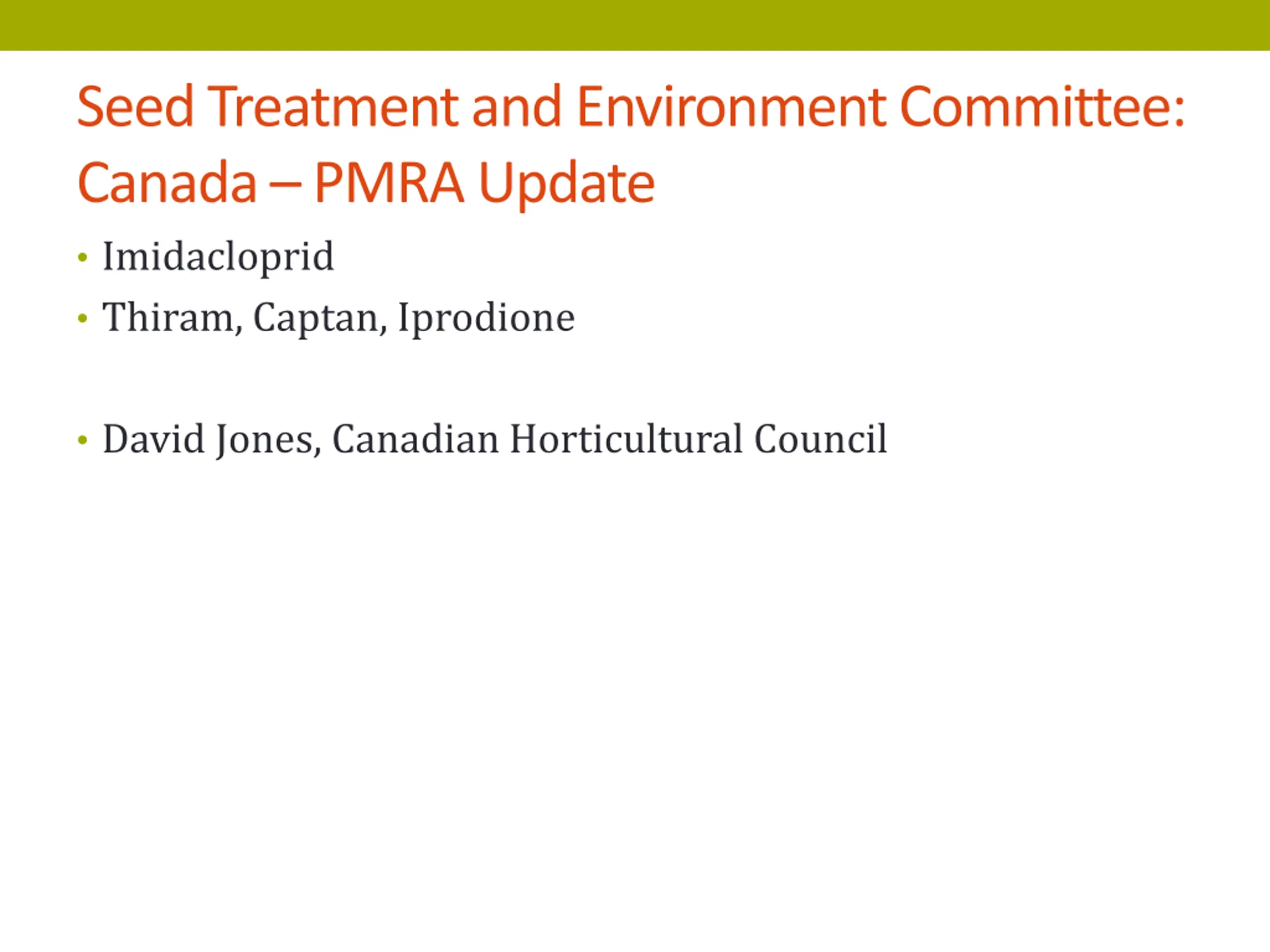 Seed Treatment and Environment Committee: Canada – PMRA Update

• Imidacloprid
• Thiram, Captan, Iprodione

• David Jones, Canadian Horticultural Council